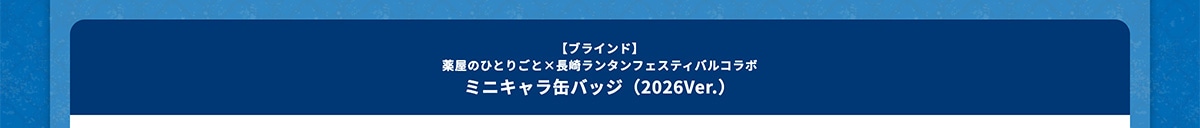 【ブラインド】
薬屋のひとりごと×長崎ランタンフェスティバルコラボ
ミニキャラ缶バッジ（2026Ver.）